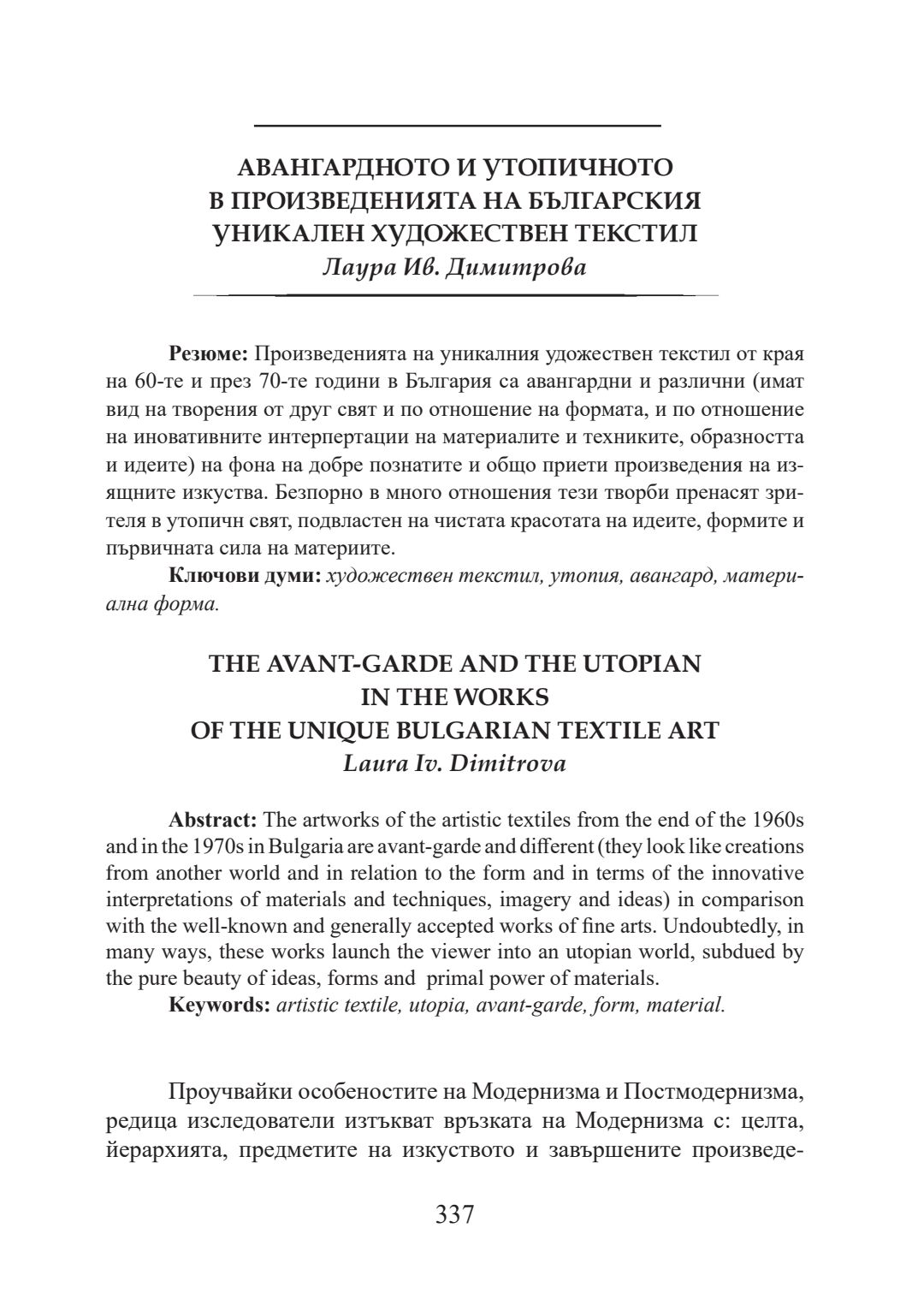 АВАНГАРДНОТО И УТОПИЧНОТО
В ПРОИЗВЕДЕНИЯТА НА БЪЛГАРСКИЯ
УНИКАЛЕН ХУДОЖЕСТВЕН ТЕКСТИЛ
Лаура Ив. Димитрова

Резюме: Произведенията на уникалния удожествен текстил от края на 60-те и през 70-те години в България са авангардни и различни (имат вид на творения от друг свят и по отношение на формата, и по отношение на иновативните интерпертации на материалите и техниките, образността и идеите) на фона на добре познатите и общо приети произведения на изящните изкуства. Безпорно в много отношения тези творби пренасят зрителя в утопичн свят, подвластен на чистата красотата на идеите, формите и първичната сила на материите.
Ключови думи: художествен текстил, утопия, авангард, материална форма.

THE AVANT-GARDE AND THE UTOPIAN
IN THE WORKS
OF THE UNIQUE BULGARIAN TEXTILE ART
Laura Iv. Dimitrova

Abstract: The artworks of the artistic textiles from the end of the 1960s and in the 1970s in Bulgaria are avant-garde and different (they look like creations from another world and in relation to the form and in terms of the innovative interpretations of materials and techniques, imagery and ideas) in comparison with the well-known and generally accepted works of fine arts. Undoubtedly, in many ways, these works launch the viewer into an utopian world, subdued by the pure beauty of ideas, forms and primal power of materials.
Keywords: artistic textile, utopia, avant-garde, form, material.

Проучвайки особеностите на Модернизма и Постмодернизма, редица изследователи изтъкват връзката на Модернизма с: целта, йерархията, предметите на изкуството и завършените произведе-

337